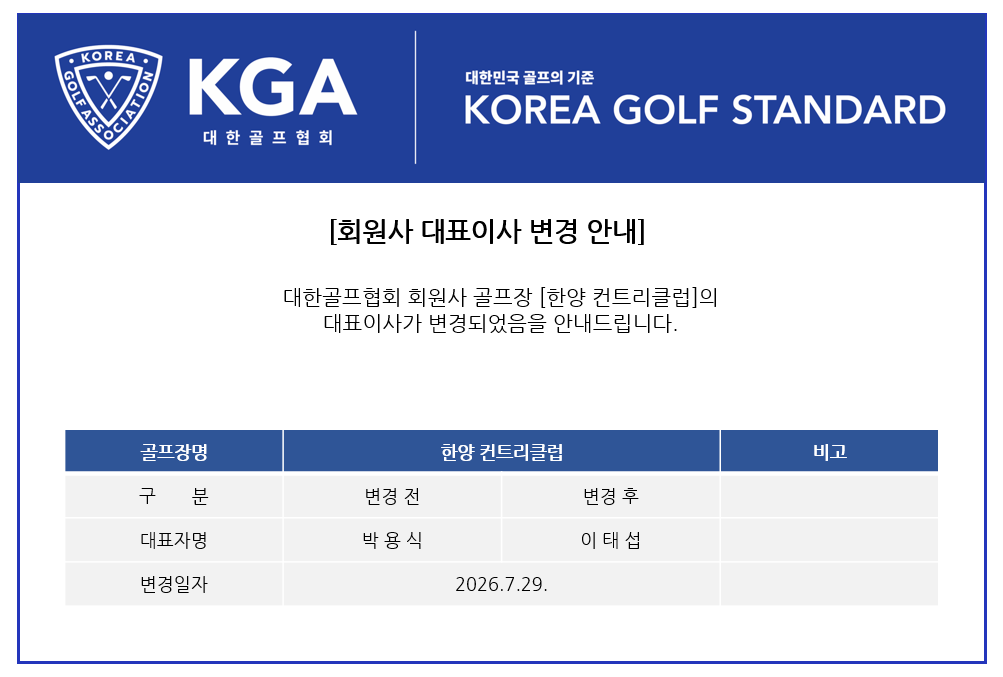 KOREA GOLF ASSOCIATION

KGA
대한골프협회

대한민국 골프의 기준
KOREA GOLF STANDARD

[회원사 대표이사 변경 안내]

대한골프협회 회원사 골프장 [한양 컨트리클럽]의
대표이사가 변경되었음을 안내드립니다.

| 골프장명 | 한양 컨트리클럽 | | 비고 |
|---|---|---|---|
| 구 분 | 변경 전 | 변경 후 | |
| 대표자명 | 박 용 식 | 이 태 섭 | |
| 변경일자 | 2026.7.29. | | |